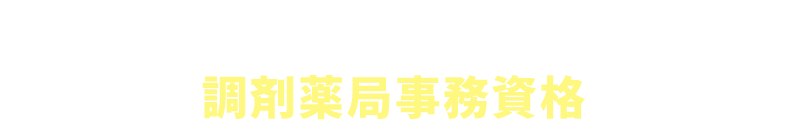 調剤薬局事務資格